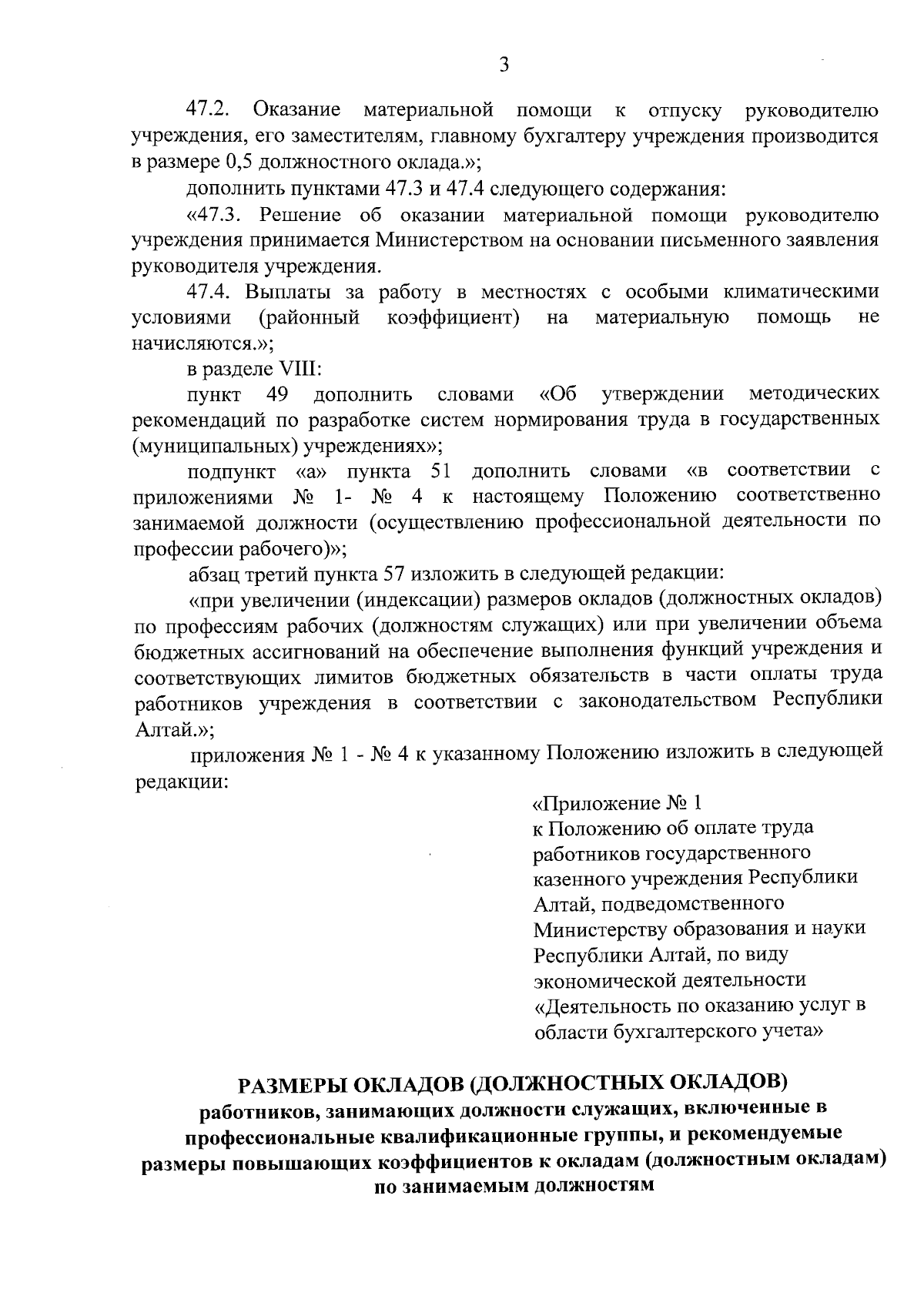 3

47.2. Оказание материальной помощи к отпуску руководителю учреждения, его заместителям, главному бухгалтеру учреждения производится в размере 0,5 должностного оклада.»;

дополнить пунктами 47.3 и 47.4 следующего содержания:

«47.3. Решение об оказании материальной помощи руководителю учреждения принимается Министерством на основании письменного заявления руководителя учреждения.

47.4. Выплаты за работу в местностях с особыми климатическими условиями (районный коэффициент) на материальную помощь не начисляются.»;

в разделе VIII:

пункт 49 дополнить словами «Об утверждении методических рекомендаций по разработке систем нормирования труда в государственных (муниципальных) учреждениях»;

подпункт «а» пункта 51 дополнить словами «в соответствии с приложениями № 1- № 4 к настоящему Положению соответственно занимаемой должности (осуществлению профессиональной деятельности по профессии рабочего)»;

абзац третий пункта 57 изложить в следующей редакции:

«при увеличении (индексации) размеров окладов (должностных окладов) по профессиям рабочих (должностям служащих) или при увеличении объема бюджетных ассигнований на обеспечение выполнения функций учреждения и соответствующих лимитов бюджетных обязательств в части оплаты труда работников учреждения в соответствии с законодательством Республики Алтай.»;

приложения № 1 - № 4 к указанному Положению изложить в следующей редакции:

«Приложение № 1
к Положению об оплате труда работников государственного казенного учреждения Республики Алтай, подведомственного Министерству образования и науки Республики Алтай, по виду экономической деятельности «Деятельность по оказанию услуг в области бухгалтерского учета»

РАЗМЕРЫ ОКЛАДОВ (ДОЛЖНОСТНЫХ ОКЛАДОВ)
работников, занимающих должности служащих, включенные в профессиональные квалификационные группы, и рекомендуемые размеры повышающих коэффициентов к окладам (должностным окладам) по занимаемым должностям